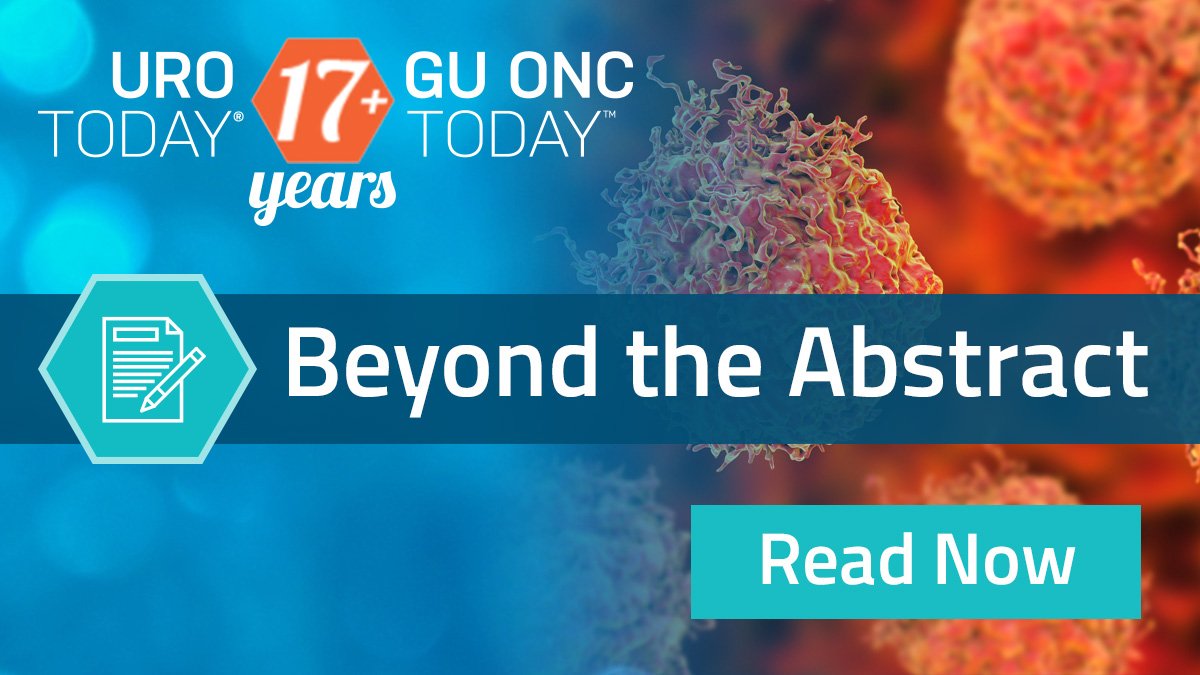 URO TODAY®

17+ years

GU ONC TODAY™

Beyond the Abstract

Read Now